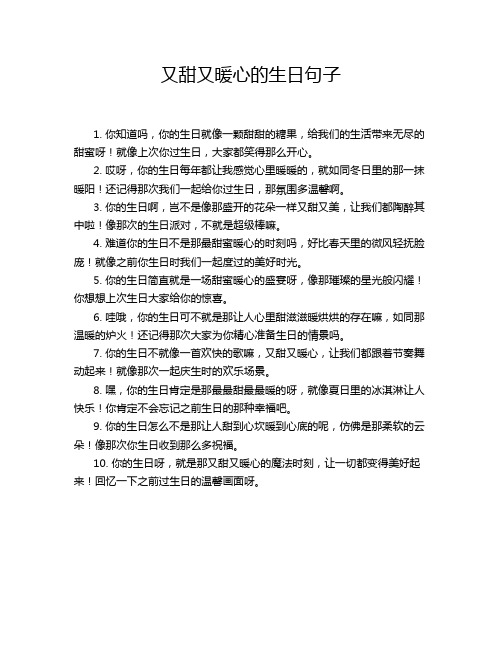 又甜又暖心的生日句子

1. 你知道吗，你的生日就像一颗甜甜的糖果，给我们的生活带来无尽的甜蜜呀！就像上次你过生日，大家都笑得那么开心。

2. 哎呀，你的生日每年都让我感觉心里暖暖的，就如同冬日里的那一抹暖阳！还记得那次我们一起给你过生日，那氛围多温馨啊。

3. 你的生日啊，岂不是像那盛开的花朵一样又甜又美，让我们都陶醉其中啦！像那次的生日派对，不就是超级棒嘛。

4. 难道你的生日不是那最甜蜜暖心的时刻吗，好比春天里的微风轻抚脸庞！就像之前你生日时我们一起度过的美好时光。

5. 你的生日简直就是一场甜蜜暖心的盛宴呀，像那璀璨的星光般闪耀！你想想上次生日大家给你的惊喜。

6. 哇哦，你的生日可不就是那让人心里甜滋滋暖烘烘的存在嘛，如同那温暖的炉火！还记得那次大家为你精心准备生日的情景吗。

7. 你的生日不就像一首欢快的歌嘛，又甜又暖心，让我们都跟着节奏舞动起来！就像那次一起庆生时的欢乐场景。

8. 嘿，你的生日肯定是那最最甜最最暖的呀，就像夏日里的冰淇淋让人快乐！你肯定不会忘记之前生日的那种幸福吧。

9. 你的生日怎么不是那让人甜到心坎暖到心底的呢，仿佛是那柔软的云朵！像那次你生日收到那么多祝福。

10. 你的生日呀，就是那又甜又暖心的魔法时刻，让一切都变得美好起来！回忆一下之前过生日的温馨画面呀。